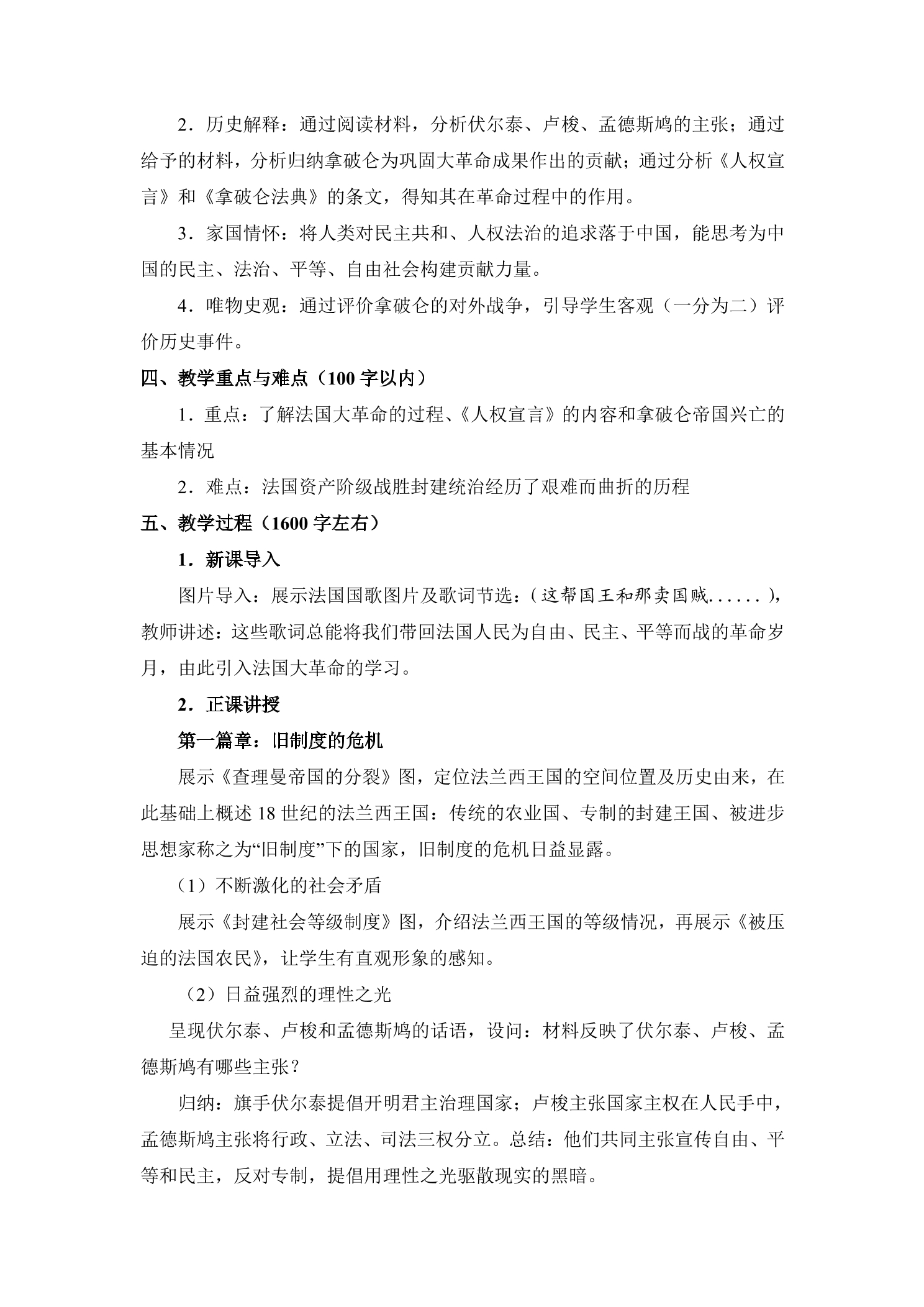 2．历史解释：通过阅读材料，分析伏尔泰、卢梭、孟德斯鸠的主张；通过给予的材料，分析归纳拿破仑为巩固大革命成果作出的贡献；通过分析《人权宣言》和《拿破仑法典》的条文，得知其在革命过程中的作用。

3．家国情怀：将人类对民主共和、人权法治的追求落于中国，能思考为中国的民主、法治、平等、自由社会构建贡献力量。

4．唯物史观：通过评价拿破仑的对外战争，引导学生客观（一分为二）评价历史事件。

四、教学重点与难点（100字以内）

1．重点：了解法国大革命的过程、《人权宣言》的内容和拿破仑帝国兴亡的基本情况

2．难点：法国资产阶级战胜封建统治经历了艰难而曲折的历程

五、教学过程（1600字左右）

1．新课导入

图片导入：展示法国国歌图片及歌词节选：（这帮国王和那卖国贼......），教师讲述：这些歌词总能将我们带回法国人民为自由、民主、平等而战的革命岁月，由此引入法国大革命的学习。

2．正课讲授

第一篇章：旧制度的危机

展示《查理曼帝国的分裂》图，定位法兰西王国的空间位置及历史由来，在此基础上概述18世纪的法兰西王国：传统的农业国、专制的封建王国、被进步思想家称之为“旧制度”下的国家，旧制度的危机日益显露。

（1）不断激化的社会矛盾

展示《封建社会等级制度》图，介绍法兰西王国的等级情况，再展示《被压迫的法国农民》，让学生有直观形象的感知。

（2）日益强烈的理性之光

呈现伏尔泰、卢梭和孟德斯鸠的话语，设问：材料反映了伏尔泰、卢梭、孟德斯鸠有哪些主张？

归纳：旗手伏尔泰提倡开明君主治理国家；卢梭主张国家主权在人民手中，孟德斯鸠主张将行政、立法、司法三权分立。总结：他们共同主张宣传自由、平等和民主，反对专制，提倡用理性之光驱散现实的黑暗。